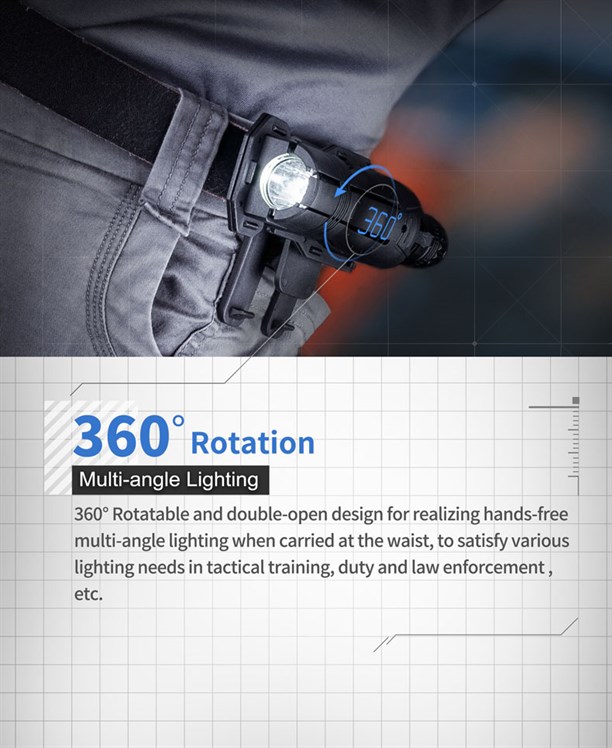 360°

360° Rotation

Multi-angle Lighting

360° Rotatable and double-open design for realizing hands-free multi-angle lighting when carried at the waist, to satisfy various lighting needs in tactical training, duty and law enforcement , etc.